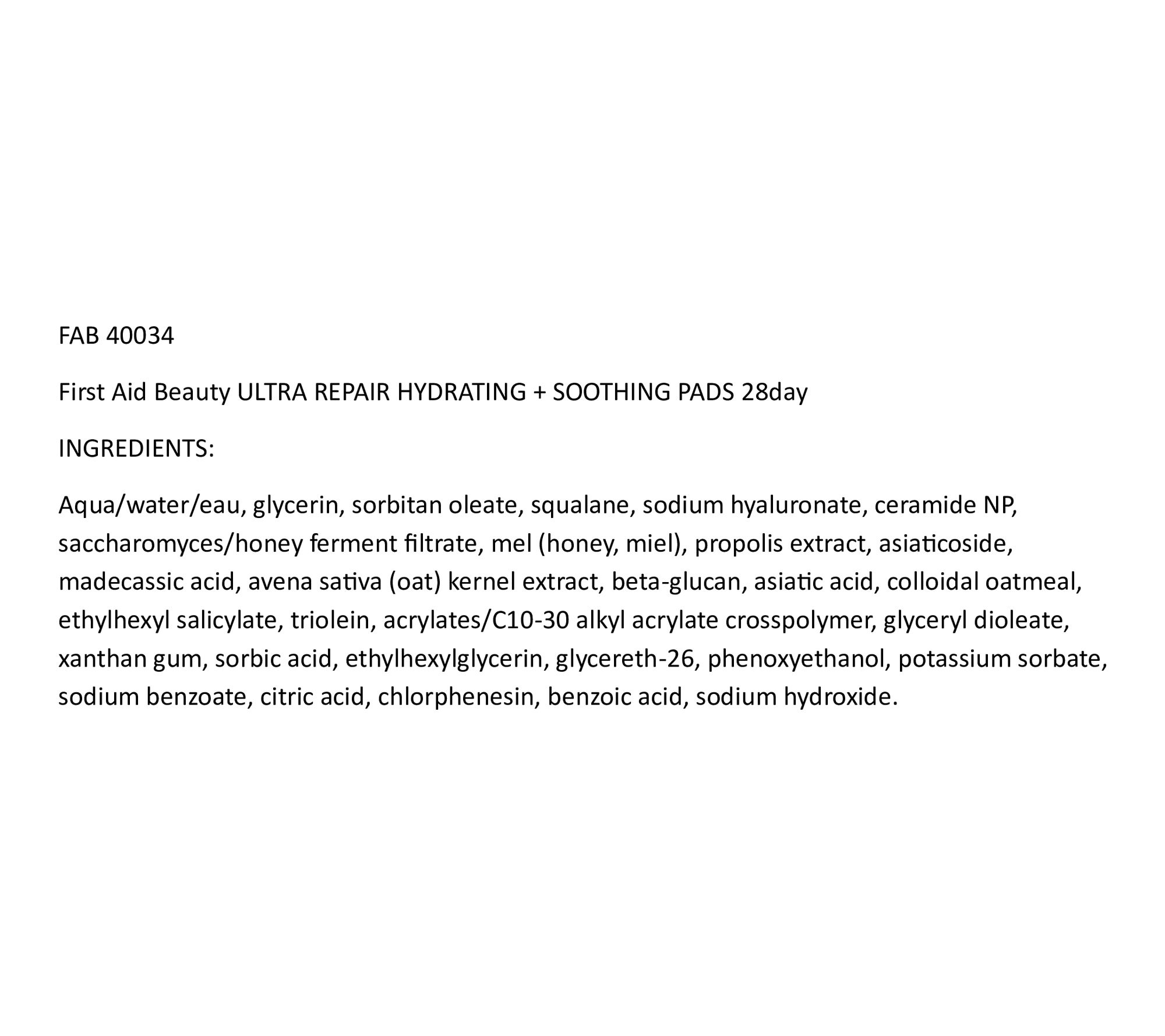 FAB 40034

First Aid Beauty ULTRA REPAIR HYDRATING + SOOTHING PADS 28day

INGREDIENTS:

Aqua/water/eau, glycerin, sorbitan oleate, squalane, sodium hyaluronate, ceramide NP, saccharomyces/honey ferment filtrate, mel (honey, miel), propolis extract, asiaticoside, madecassic acid, avena sativa (oat) kernel extract, beta-glucan, asiatic acid, colloidal oatmeal, ethylhexyl salicylate, triolein, acrylates/C10-30 alkyl acrylate crosspolymer, glyceryl dioleate, xanthan gum, sorbic acid, ethylhexylglycerin, glycereth-26, phenoxyethanol, potassium sorbate, sodium benzoate, citric acid, chlorphenesin, benzoic acid, sodium hydroxide.